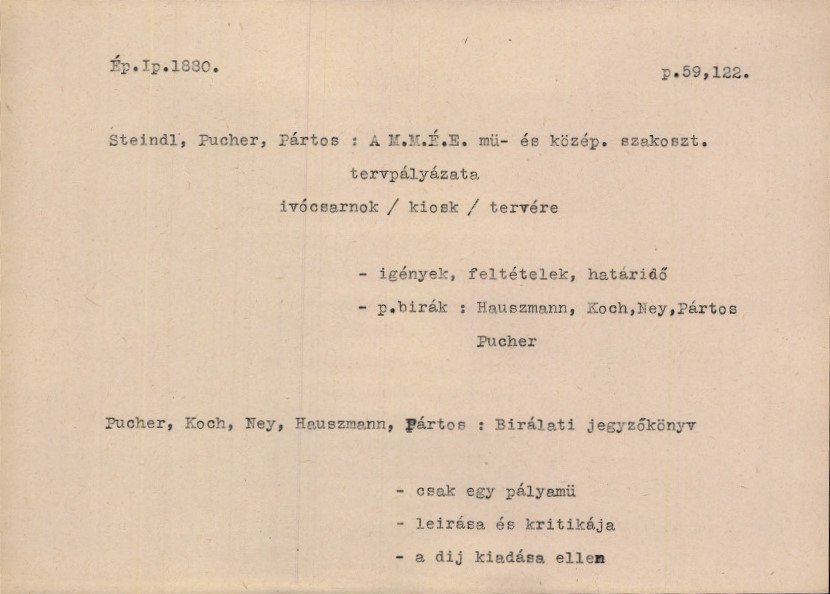 Ép.Ip.1880. p.59,122.

Steindl, Pucher, Pártos : A M.M.É.E. mü- és közép. szakoszt. tervpályázata ivócsarnok / kiosk / tervére

- igények, feltételek, határidő
- p.birák : Hauszmann, Koch,Ney,Pártos Pucher

Pucher, Koch, Ney, Hauszmann, Pártos : Birálati jegyzőkönyv

- csak egy pályamü
- leirása és kritikája
- a dij kiadása ellen